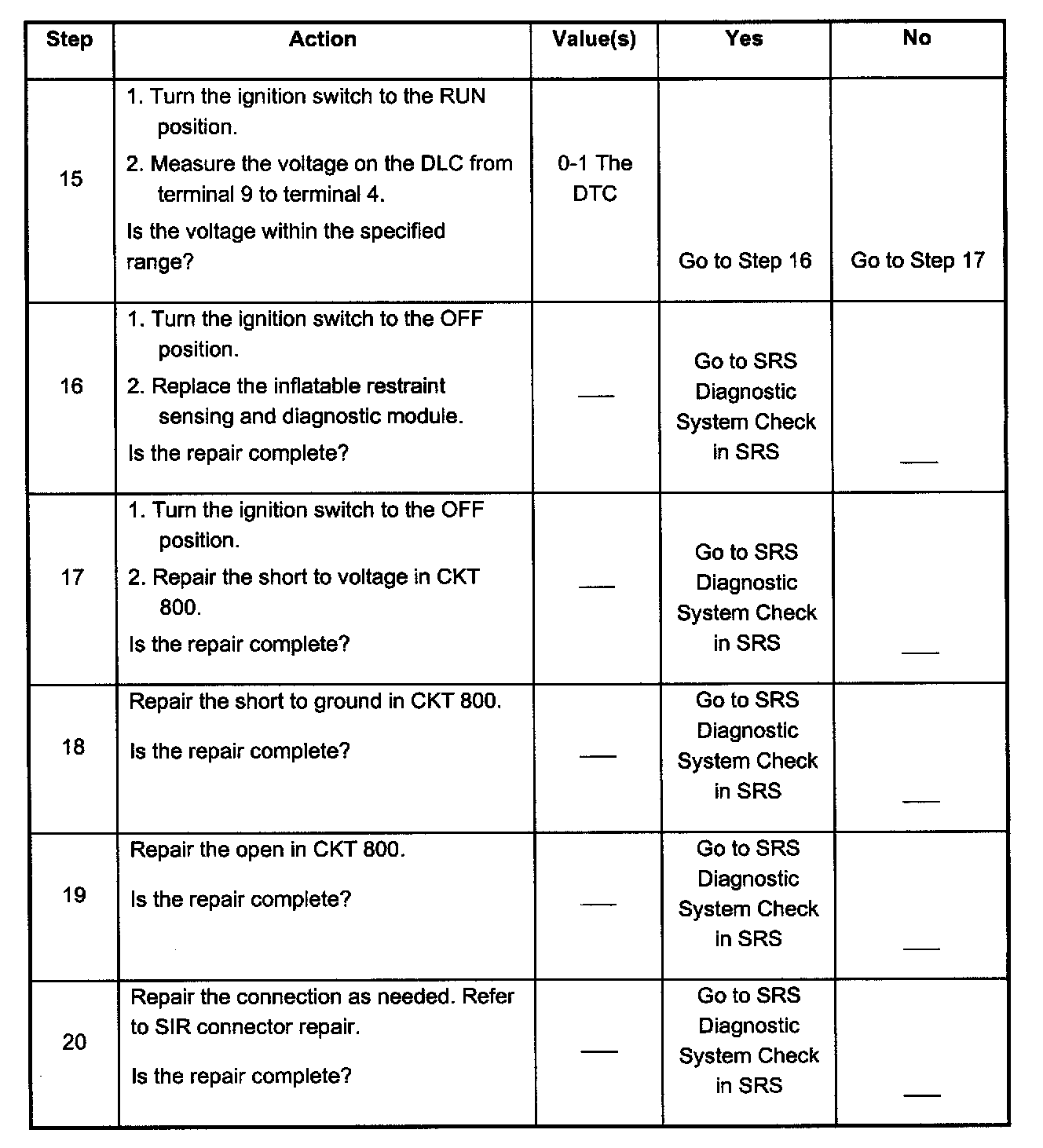 | Step | Action | Value(s) | Yes | No |
|---|---|---|---|---|
| 15 | 1. Turn the ignition switch to the RUN position. 2. Measure the voltage on the DLC from terminal 9 to terminal 4. Is the voltage within the specified range? | 0-1 The DTC | Go to Step 16 | Go to Step 17 |
| 16 | 1. Turn the ignition switch to the OFF position. 2. Replace the inflatable restraint sensing and diagnostic module. Is the repair complete? | — | Go to SRS Diagnostic System Check in SRS | — |
| 17 | 1. Turn the ignition switch to the OFF position. 2. Repair the short to voltage in CKT 800. Is the repair complete? | — | Go to SRS Diagnostic System Check in SRS | — |
| 18 | Repair the short to ground in CKT 800. Is the repair complete? | — | Go to SRS Diagnostic System Check in SRS | — |
| 19 | Repair the open in CKT 800. Is the repair complete? | — | Go to SRS Diagnostic System Check in SRS | — |
| 20 | Repair the connection as needed. Refer to SIR connector repair. Is the repair complete? | — | Go to SRS Diagnostic System Check in SRS | — |